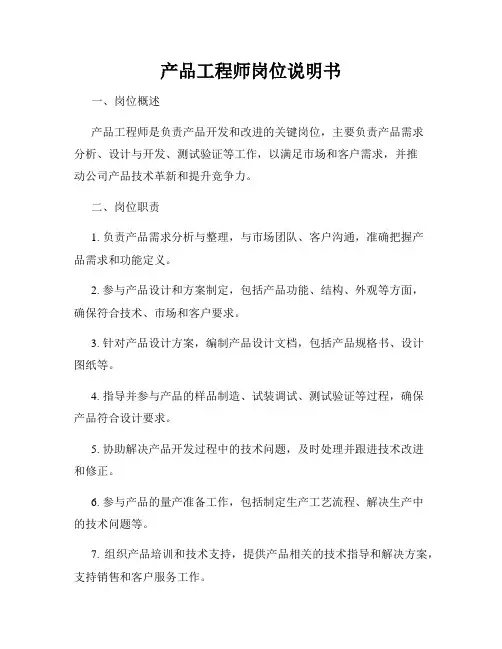 产品工程师岗位说明书

一、岗位概述

产品工程师是负责产品开发和改进的关键岗位，主要负责产品需求分析、设计与开发、测试验证等工作，以满足市场和客户需求，并推动公司产品技术革新和提升竞争力。

二、岗位职责

1. 负责产品需求分析与整理，与市场团队、客户沟通，准确把握产品需求和功能定义。

2. 参与产品设计和方案制定，包括产品功能、结构、外观等方面，确保符合技术、市场和客户要求。

3. 针对产品设计方案，编制产品设计文档，包括产品规格书、设计图纸等。

4. 指导并参与产品的样品制造、试装调试、测试验证等过程，确保产品符合设计要求。

5. 协助解决产品开发过程中的技术问题，及时处理并跟进技术改进和修正。

6. 参与产品的量产准备工作，包括制定生产工艺流程、解决生产中的技术问题等。

7. 组织产品培训和技术支持，提供产品相关的技术指导和解决方案，支持销售和客户服务工作。